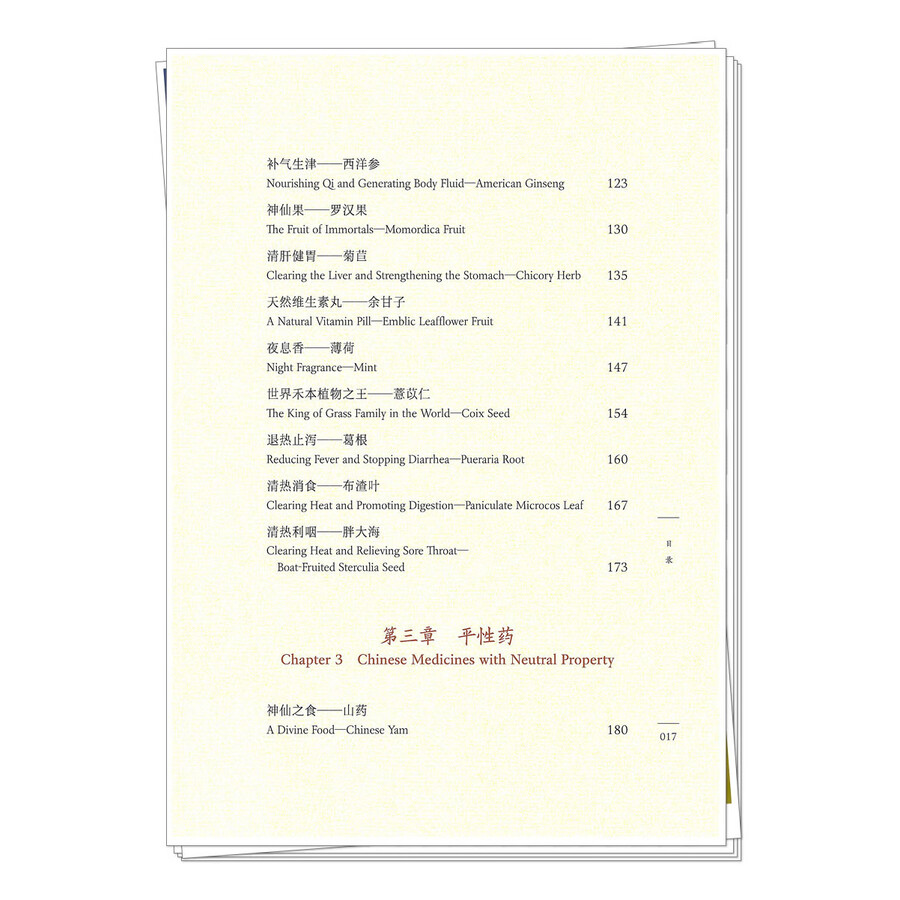 补气生津——西洋参
Nourishing Qi and Generating Body Fluid—American Ginseng 123

神仙果——罗汉果
The Fruit of Immortals—Momordica Fruit 130

清肝健胃——菊苣
Clearing the Liver and Strengthening the Stomach—Chicory Herb 135

天然维生素丸——余甘子
A Natural Vitamin Pill—Emblic Leafflower Fruit 141

夜息香——薄荷
Night Fragrance—Mint 147

世界禾本植物之王——薏苡仁
The King of Grass Family in the World—Coix Seed 154

退热止泻——葛根
Reducing Fever and Stopping Diarrhea—Pueraria Root 160

清热消食——布渣叶
Clearing Heat and Promoting Digestion—Paniculate Microcos Leaf 167

清热利咽——胖大海
Clearing Heat and Relieving Sore Throat—Boat-Fruited Sterculia Seed 173

目录

第三章 平性药
Chapter 3 Chinese Medicines with Neutral Property

神仙之食——山药
A Divine Food—Chinese Yam 180

017